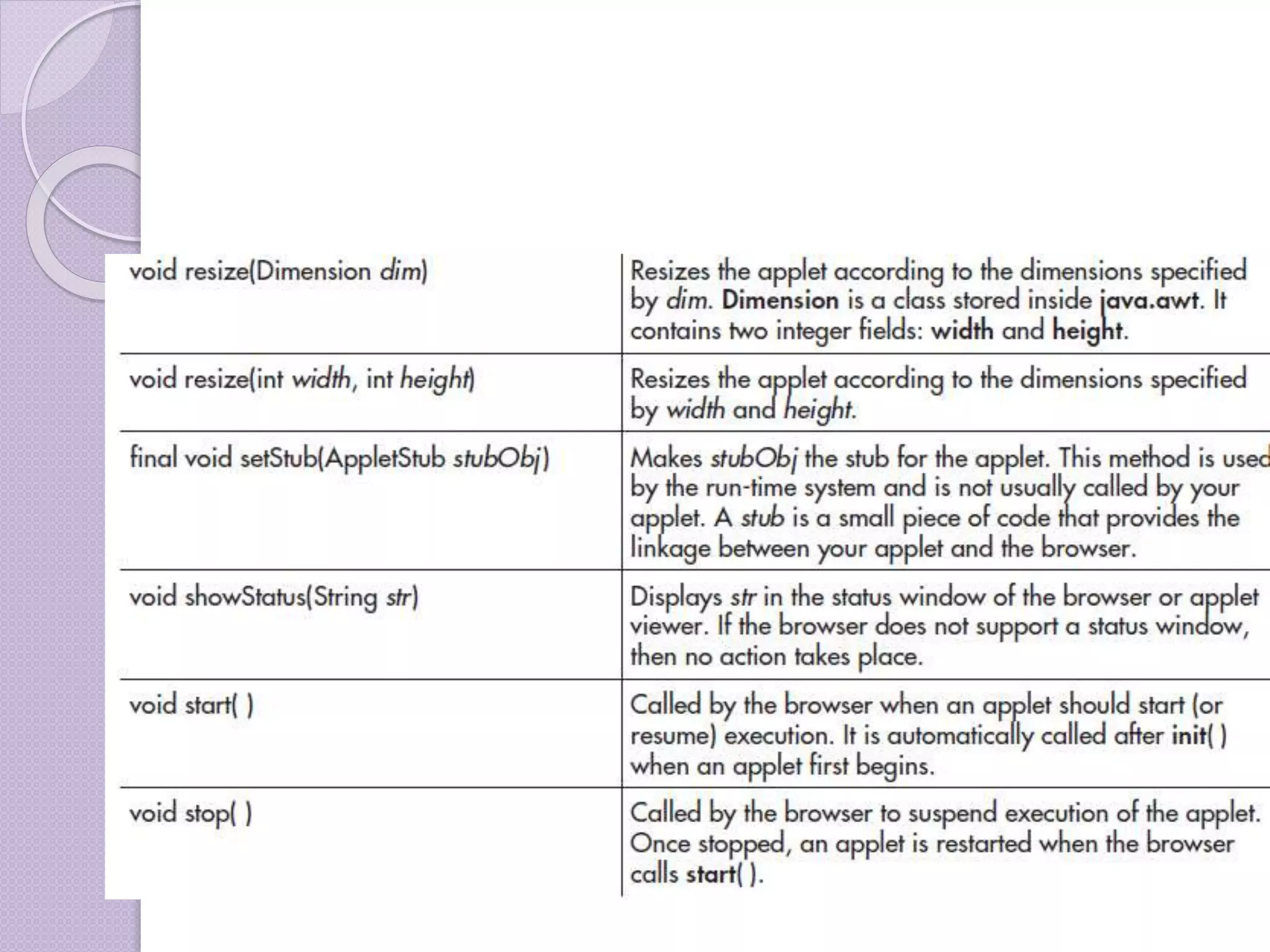 | | |
|---|---|
| void resize(Dimension dim) | Resizes the applet according to the dimensions specified by dim. Dimension is a class stored inside java.awt. It contains two integer fields: width and height. |
| void resize(int width, int height) | Resizes the applet according to the dimensions specified by width and height. |
| final void setStub(AppletStub stubObj) | Makes stubObj the stub for the applet. This method is used by the run-time system and is not usually called by your applet. A stub is a small piece of code that provides the linkage between your applet and the browser. |
| void showStatus(String str) | Displays str in the status window of the browser or applet viewer. If the browser does not support a status window, then no action takes place. |
| void start( ) | Called by the browser when an applet should start (or resume) execution. It is automatically called after init( ) when an applet first begins. |
| void stop( ) | Called by the browser to suspend execution of the applet. Once stopped, an applet is restarted when the browser calls start( ). |